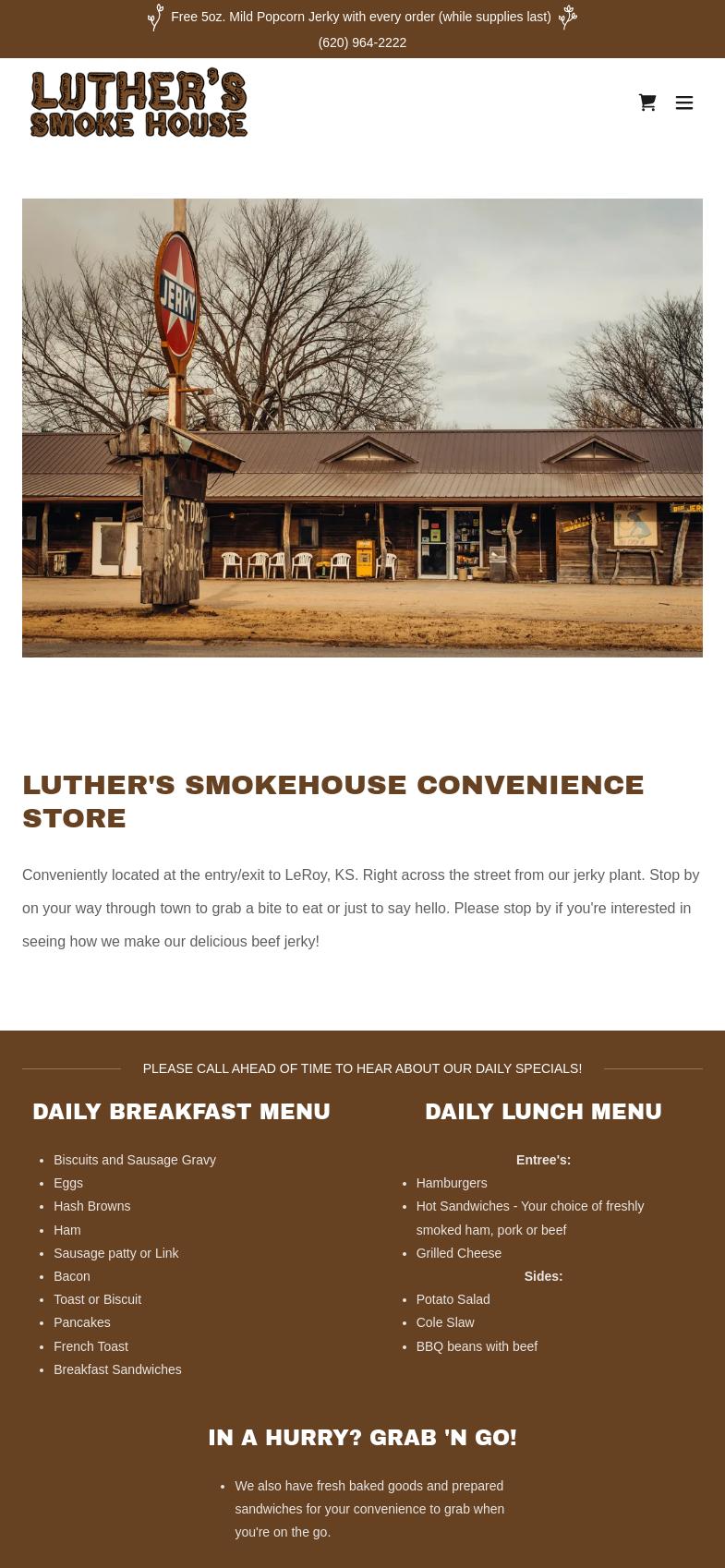 Free 5oz. Mild Popcorn Jerky with every order (while supplies last)

(620) 964-2222

LUTHER'S SMOKE HOUSE

JERKY

STORE

LUTHER'S SMOKEHOUSE CONVENIENCE STORE

Conveniently located at the entry/exit to LeRoy, KS. Right across the street from our jerky plant. Stop by on your way through town to grab a bite to eat or just to say hello. Please stop by if you're interested in seeing how we make our delicious beef jerky!

PLEASE CALL AHEAD OF TIME TO HEAR ABOUT OUR DAILY SPECIALS!

DAILY BREAKFAST MENU

- Biscuits and Sausage Gravy
- Eggs
- Hash Browns
- Ham
- Sausage patty or Link
- Bacon
- Toast or Biscuit
- Pancakes
- French Toast
- Breakfast Sandwiches

DAILY LUNCH MENU

Entree's:

- Hamburgers
- Hot Sandwiches - Your choice of freshly smoked ham, pork or beef
- Grilled Cheese

Sides:

- Potato Salad
- Cole Slaw
- BBQ beans with beef

IN A HURRY? GRAB 'N GO!

- We also have fresh baked goods and prepared sandwiches for your convenience to grab when you're on the go.